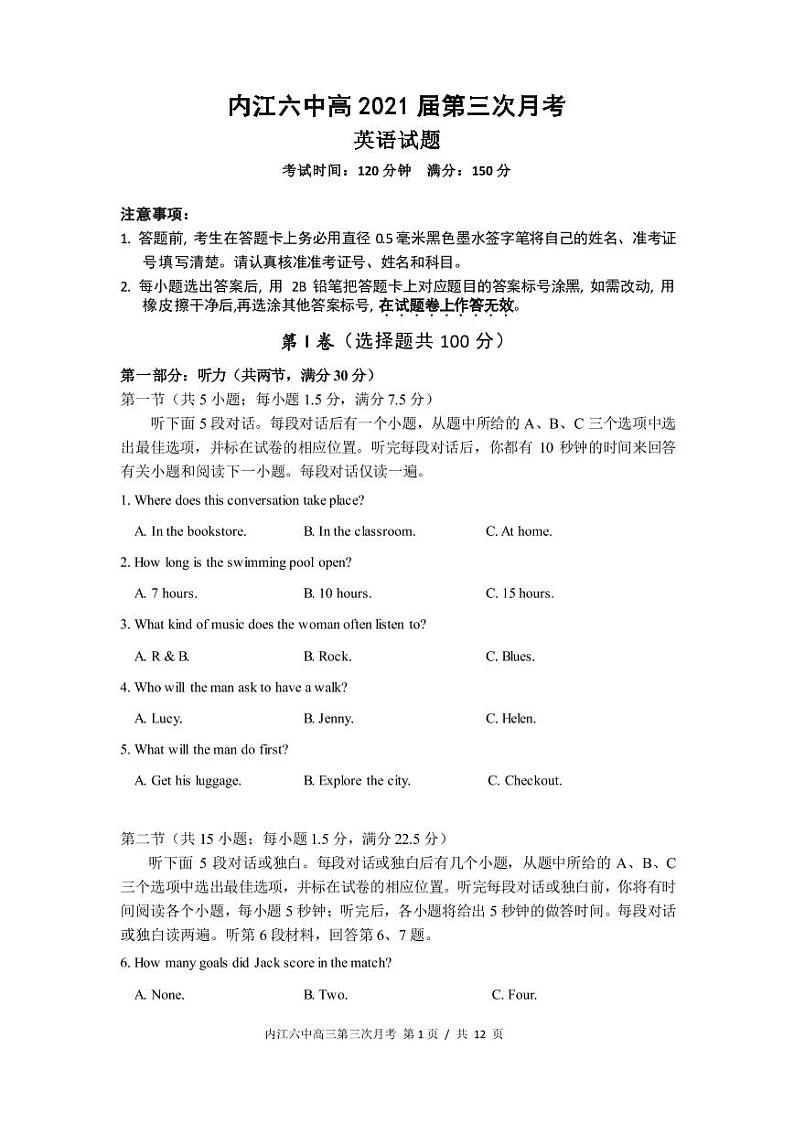 内江六中高 2021 届第三次月考
英语试题
考试时间：120 分钟　满分：150 分

注意事项：
1. 答题前, 考生在答题卡上务必用直径 0.5 毫米黑色墨水签字笔将自己的姓名、准考证号填写清楚。请认真核准准考证号、姓名和科目。
2. 每小题选出答案后, 用 2B 铅笔把答题卡上对应题目的答案标号涂黑, 如需改动, 用橡皮擦干净后,再选涂其他答案标号, 在试题卷上作答无效。

第 I 卷（选择题共 100 分）

第一部分：听力（共两节，满分 30 分）
第一节（共 5 小题；每小题 1.5 分，满分 7.5 分）
听下面 5 段对话。每段对话后有一个小题，从题中所给的 A、B、C 三个选项中选出最佳选项，并标在试卷的相应位置。听完每段对话后，你都有 10 秒钟的时间来回答有关小题和阅读下一小题。每段对话仅读一遍。

1. Where does this conversation take place?
A. In the bookstore.　B. In the classroom.　C. At home.
2. How long is the swimming pool open?
A. 7 hours.　B. 10 hours.　C. 15 hours.
3. What kind of music does the woman often listen to?
A. R & B.　B. Rock.　C. Blues.
4. Who will the man ask to have a walk?
A. Lucy.　B. Jenny.　C. Helen.
5. What will the man do first?
A. Get his luggage.　B. Explore the city.　C. Checkout.

第二节（共 15 小题；每小题 1.5 分，满分 22.5 分）
听下面 5 段对话或独白。每段对话或独白后有几个小题，从题中所给的 A、B、C 三个选项中选出最佳选项，并标在试卷的相应位置。听完每段对话或独白前，你将有时间阅读各个小题，每小题 5 秒钟；听完后，各小题将给出 5 秒钟的做答时间。每段对话或独白读两遍。听第 6 段材料，回答第 6、7 题。
6. How many goals did Jack score in the match?
A. None.　B. Two.　C. Four.

内江六中高三第三次月考 第 1 页 / 共 12 页